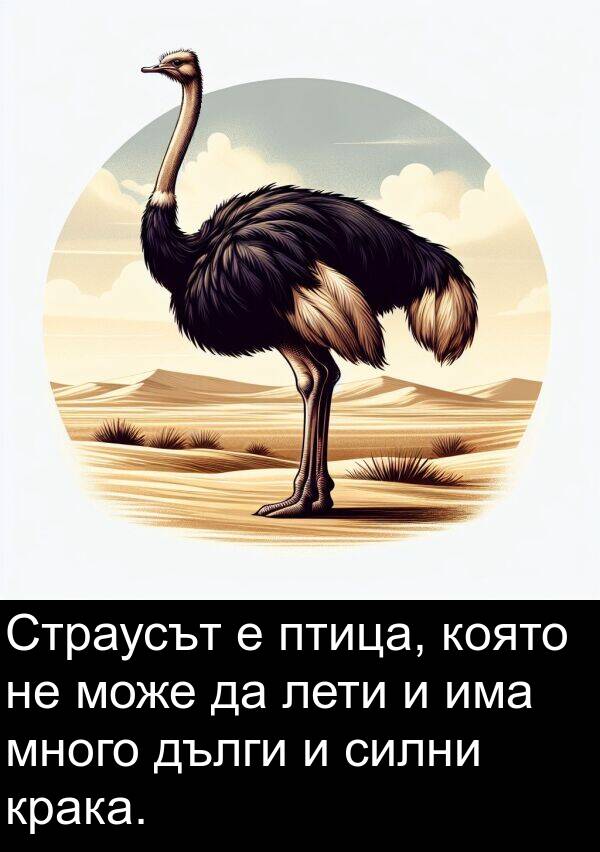 Страусът е птица, която не може да лети и има много дълги и силни крака.